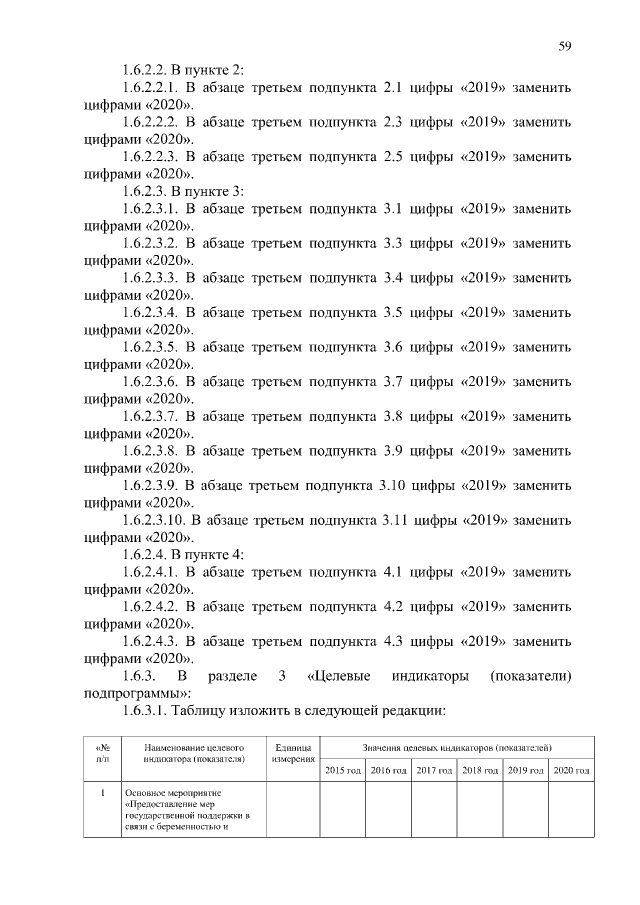 59

1.6.2.2. В пункте 2:

1.6.2.2.1. В абзаце третьем подпункта 2.1 цифры «2019» заменить цифрами «2020».

1.6.2.2.2. В абзаце третьем подпункта 2.3 цифры «2019» заменить цифрами «2020».

1.6.2.2.3. В абзаце третьем подпункта 2.5 цифры «2019» заменить цифрами «2020».

1.6.2.3. В пункте 3:

1.6.2.3.1. В абзаце третьем подпункта 3.1 цифры «2019» заменить цифрами «2020».

1.6.2.3.2. В абзаце третьем подпункта 3.3 цифры «2019» заменить цифрами «2020».

1.6.2.3.3. В абзаце третьем подпункта 3.4 цифры «2019» заменить цифрами «2020».

1.6.2.3.4. В абзаце третьем подпункта 3.5 цифры «2019» заменить цифрами «2020».

1.6.2.3.5. В абзаце третьем подпункта 3.6 цифры «2019» заменить цифрами «2020».

1.6.2.3.6. В абзаце третьем подпункта 3.7 цифры «2019» заменить цифрами «2020».

1.6.2.3.7. В абзаце третьем подпункта 3.8 цифры «2019» заменить цифрами «2020».

1.6.2.3.8. В абзаце третьем подпункта 3.9 цифры «2019» заменить цифрами «2020».

1.6.2.3.9. В абзаце третьем подпункта 3.10 цифры «2019» заменить цифрами «2020».

1.6.2.3.10. В абзаце третьем подпункта 3.11 цифры «2019» заменить цифрами «2020».

1.6.2.4. В пункте 4:

1.6.2.4.1. В абзаце третьем подпункта 4.1 цифры «2019» заменить цифрами «2020».

1.6.2.4.2. В абзаце третьем подпункта 4.2 цифры «2019» заменить цифрами «2020».

1.6.2.4.3. В абзаце третьем подпункта 4.3 цифры «2019» заменить цифрами «2020».

1.6.3. В разделе 3 «Целевые индикаторы (показатели) подпрограммы»:

1.6.3.1. Таблицу изложить в следующей редакции:

| «№ п/п | Наименование целевого индикатора (показателя) | Единица измерения | Значения целевых индикаторов (показателей) | | | | | |
|---|---|---|---|---|---|---|---|---|
| | | | 2015 год | 2016 год | 2017 год | 2018 год | 2019 год | 2020 год |
| 1 | Основное мероприятие «Предоставление мер государственной поддержки в связи с беременностью и | | | | | | | |